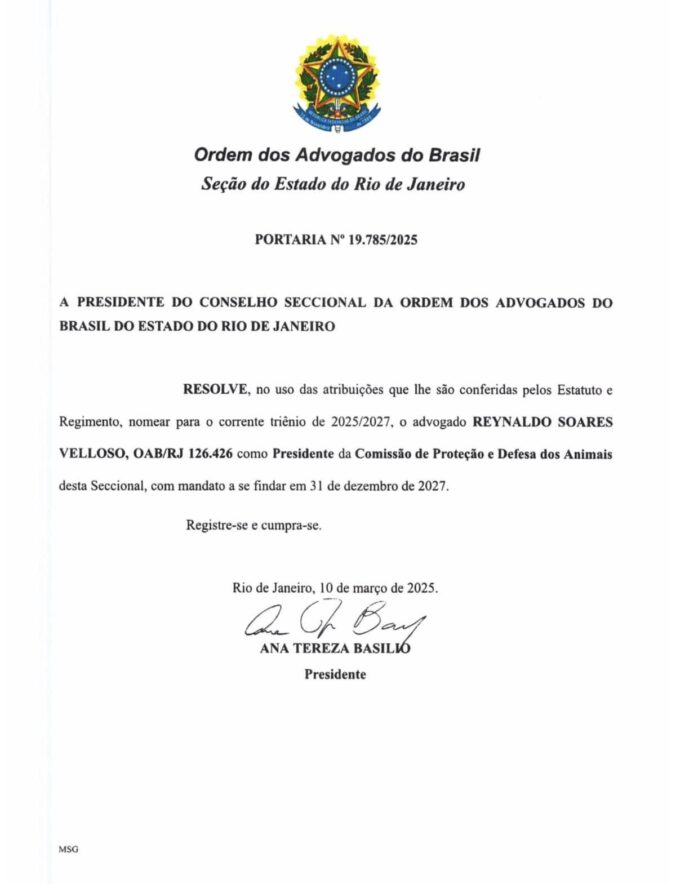 Ordem dos Advogados do Brasil
Seção do Estado do Rio de Janeiro

PORTARIA Nº 19.785/2025

A PRESIDENTE DO CONSELHO SECCIONAL DA ORDEM DOS ADVOGADOS DO BRASIL DO ESTADO DO RIO DE JANEIRO

RESOLVE, no uso das atribuições que lhe são conferidas pelos Estatuto e Regimento, nomear para o corrente triênio de 2025/2027, o advogado REYNALDO SOARES VELLOSO, OAB/RJ 126.426 como Presidente da Comissão de Proteção e Defesa dos Animais desta Seccional, com mandato a se findar em 31 de dezembro de 2027.

Registre-se e cumpra-se.

Rio de Janeiro, 10 de março de 2025.

ANA TEREZA BASILIO
Presidente

MSG